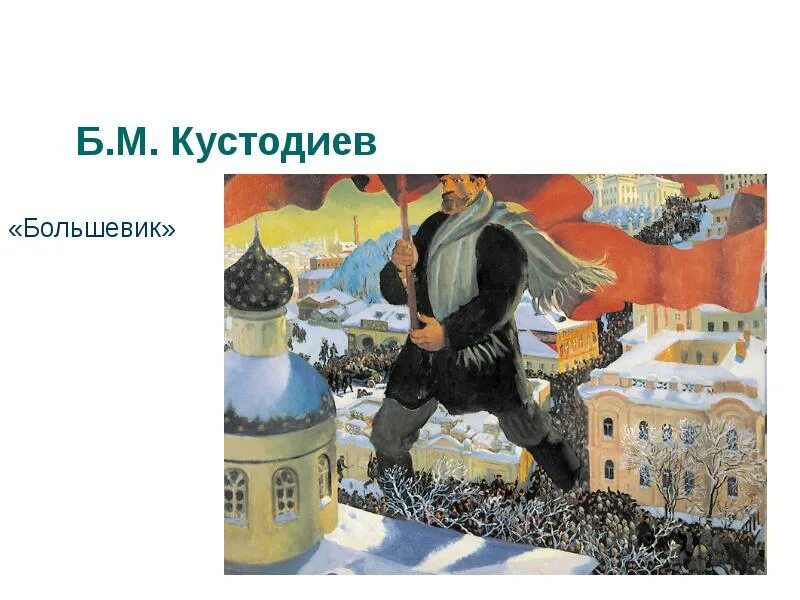 Б.М. Кустодиев

«Большевик»